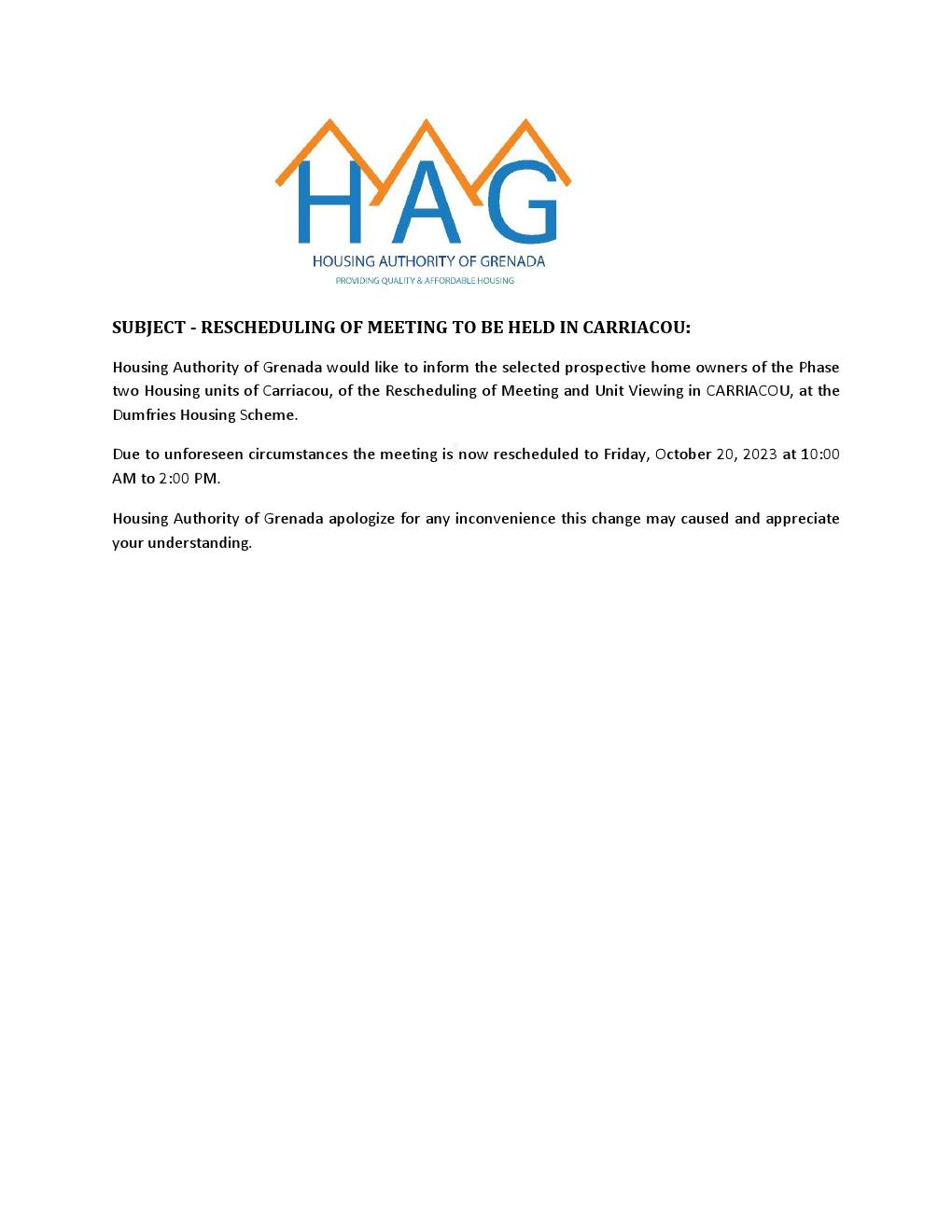 HAG
HOUSING AUTHORITY OF GRENADA
PROVIDING QUALITY & AFFORDABLE HOUSING

SUBJECT - RESCHEDULING OF MEETING TO BE HELD IN CARRIACOU:

Housing Authority of Grenada would like to inform the selected prospective home owners of the Phase two Housing units of Carriacou, of the Rescheduling of Meeting and Unit Viewing in CARRIACOU, at the Dumfries Housing Scheme.

Due to unforeseen circumstances the meeting is now rescheduled to Friday, October 20, 2023 at 10:00 AM to 2:00 PM.

Housing Authority of Grenada apologize for any inconvenience this change may caused and appreciate your understanding.